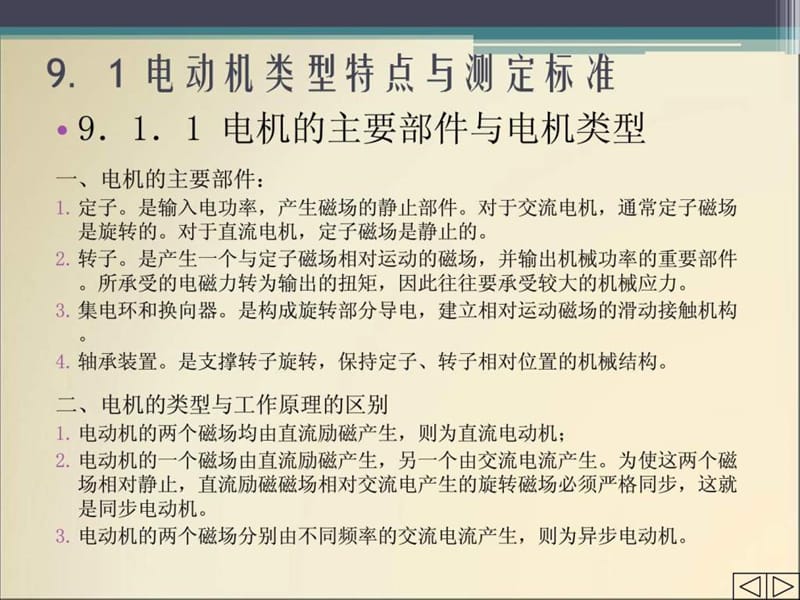 9. 1 电动机类型特点与测定标准

• 9. 1. 1 电机的主要部件与电机类型

一、电机的主要部件：
1. 定子。是输入电功率，产生磁场的静止部件。对于交流电机，通常定子磁场是旋转的。对于直流电机，定子磁场是静止的。
2. 转子。是产生一个与定子磁场相对运动的磁场，并输出机械功率的重要部件。所承受的电磁力转为输出的扭矩，因此往往要承受较大的机械应力。
3. 集电环和换向器。是构成旋转部分导电，建立相对运动磁场的滑动接触机构。
4. 轴承装置。是支撑转子旋转，保持定子、转子相对位置的机械结构。

二、电机的类型与工作原理的区别
1. 电动机的两个磁场均由直流励磁产生，则为直流电动机；
2. 电动机的一个磁场由直流励磁产生，另一个由交流电流产生。为使这两个磁场相对静止，直流励磁磁场相对交流电产生的旋转磁场必须严格同步，这就是同步电动机。
3. 电动机的两个磁场分别由不同频率的交流电流产生，则为异步电动机。